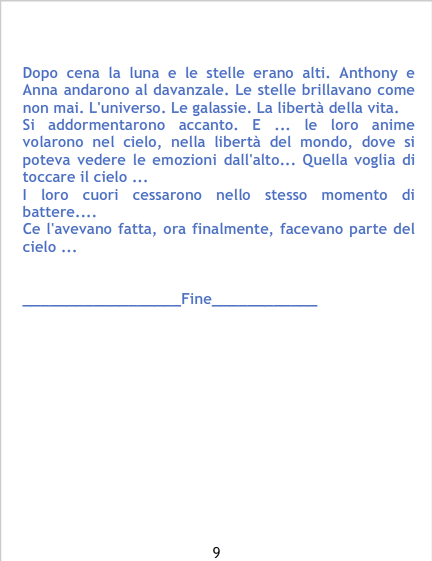 Dopo cena la luna e le stelle erano alti. Anthony e Anna andarono al davanzale. Le stelle brillavano come non mai. L'universo. Le galassie. La libertà della vita.

Si addormentarono accanto. E ... le loro anime volarono nel cielo, nella libertà del mondo, dove si poteva vedere le emozioni dall'alto... Quella voglia di toccare il cielo ...

I loro cuori cessarono nello stesso momento di battere....

Ce l'avevano fatta, ora finalmente, facevano parte del cielo ...

____Fine____

9